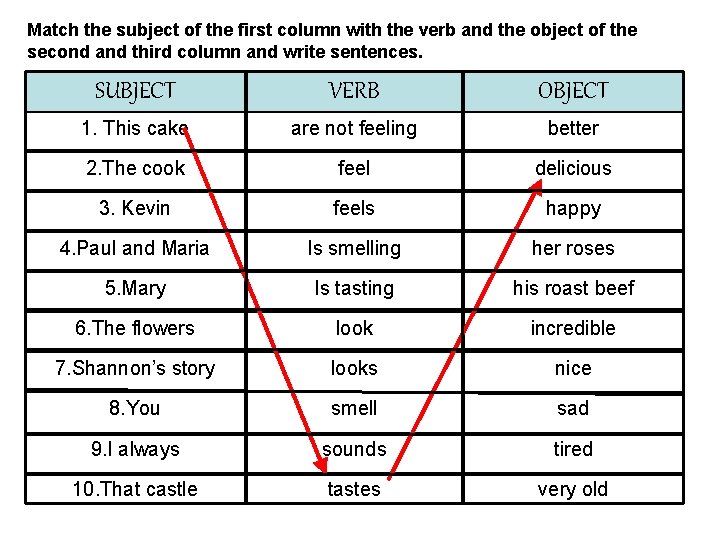 Match the subject of the first column with the verb and the object of the second and third column and write sentences.

| SUBJECT | VERB | OBJECT |
|---|---|---|
| 1. This cake | are not feeling | better |
| 2.The cook | feel | delicious |
| 3. Kevin | feels | happy |
| 4.Paul and Maria | Is smelling | her roses |
| 5.Mary | Is tasting | his roast beef |
| 6.The flowers | look | incredible |
| 7.Shannon's story | looks | nice |
| 8.You | smell | sad |
| 9.I always | sounds | tired |
| 10.That castle | tastes | very old |